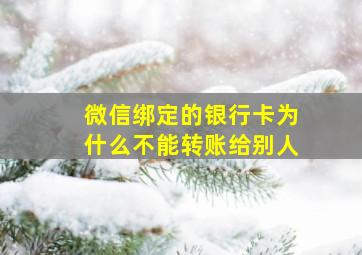 微信绑定的银行卡为什么不能转账给别人